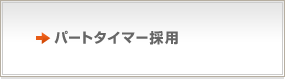 パートタイマー採用